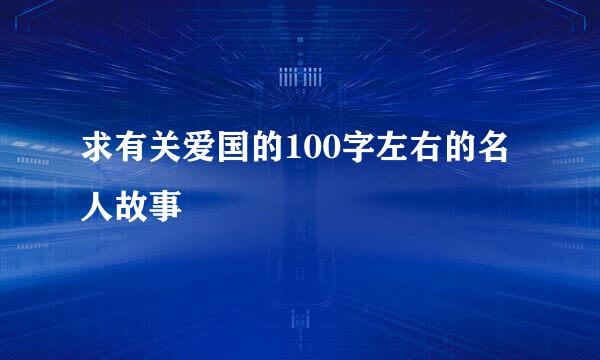 求有关爱国的100字左右的名人故事